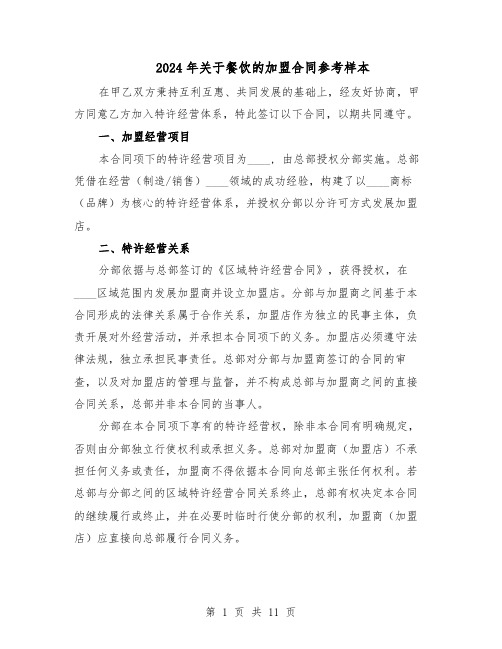 2024年关于餐饮的加盟合同参考样本

在甲乙双方秉持互利互惠、共同发展的基础上，经友好协商，甲方同意乙方加入特许经营体系，特此签订以下合同，以期共同遵守。

一、加盟经营项目

本合同项下的特许经营项目为____，由总部授权分部实施。总部凭借在经营（制造/销售）____领域的成功经验，构建了以____商标（品牌）为核心的特许经营体系，并授权分部以分许可方式发展加盟店。

二、特许经营关系

分部依据与总部签订的《区域特许经营合同》，获得授权，在____区域范围内发展加盟商并设立加盟店。分部与加盟商之间基于本合同形成的法律关系属于合作关系，加盟店作为独立的民事主体，负责开展对外经营活动，并承担本合同项下的义务。加盟店必须遵守法律法规，独立承担民事责任。总部对分部与加盟商签订的合同的审查，以及对加盟店的管理与监督，并不构成总部与加盟商之间的直接合同关系，总部并非本合同的当事人。

分部在本合同项下享有的特许经营权，除非本合同有明确规定，否则由分部独立行使权利或承担义务。总部对加盟商（加盟店）不承担任何义务或责任，加盟商不得依据本合同向总部主张任何权利。若总部与分部之间的区域特许经营合同关系终止，总部有权决定本合同的继续履行或终止，并在必要时临时行使分部的权利，加盟商（加盟店）应直接向总部履行合同义务。

第 1 页 共 11 页